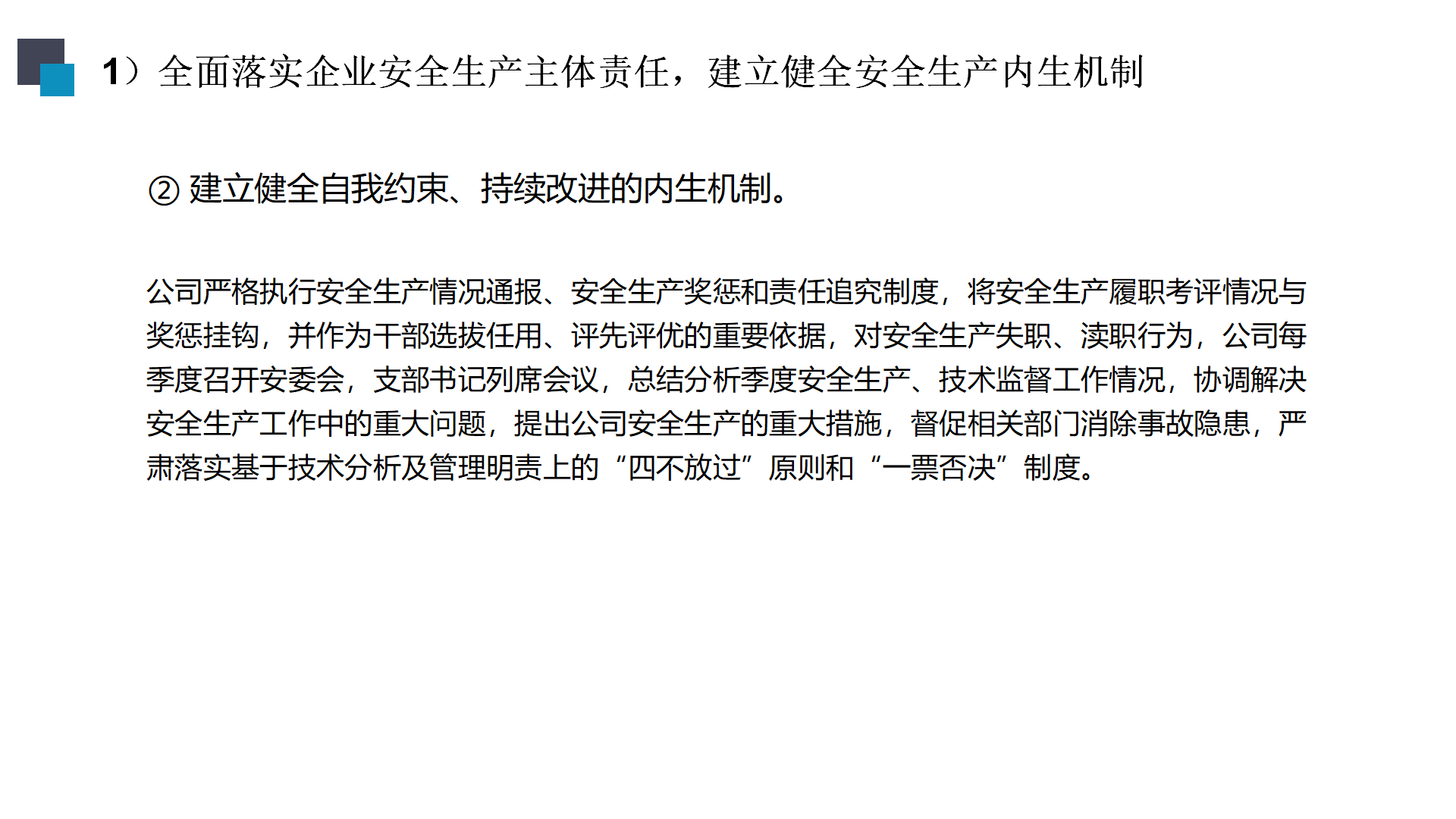 1）全面落实企业安全生产主体责任，建立健全安全生产内生机制

②建立健全自我约束、持续改进的内生机制。

公司严格执行安全生产情况通报、安全生产奖惩和责任追究制度，将安全生产履职考评情况与奖惩挂钩，并作为干部选拔任用、评先评优的重要依据，对安全生产失职、渎职行为，公司每季度召开安委会，支部书记列席会议，总结分析季度安全生产、技术监督工作情况，协调解决安全生产工作中的重大问题，提出公司安全生产的重大措施，督促相关部门消除事故隐患，严肃落实基于技术分析及管理明责上的“四不放过”原则和“一票否决”制度。